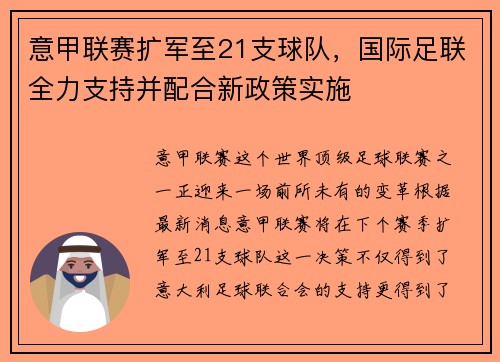 意甲联赛扩军至21支球队，国际足联全力支持并配合新政策实施

意甲联赛这个世界顶级足球联赛之一正迎来一场前所未有的变革根据最新消息意甲联赛将在下个赛季扩军至21支球队这一决策不仅得到了意大利足球联合会的支持更得到了